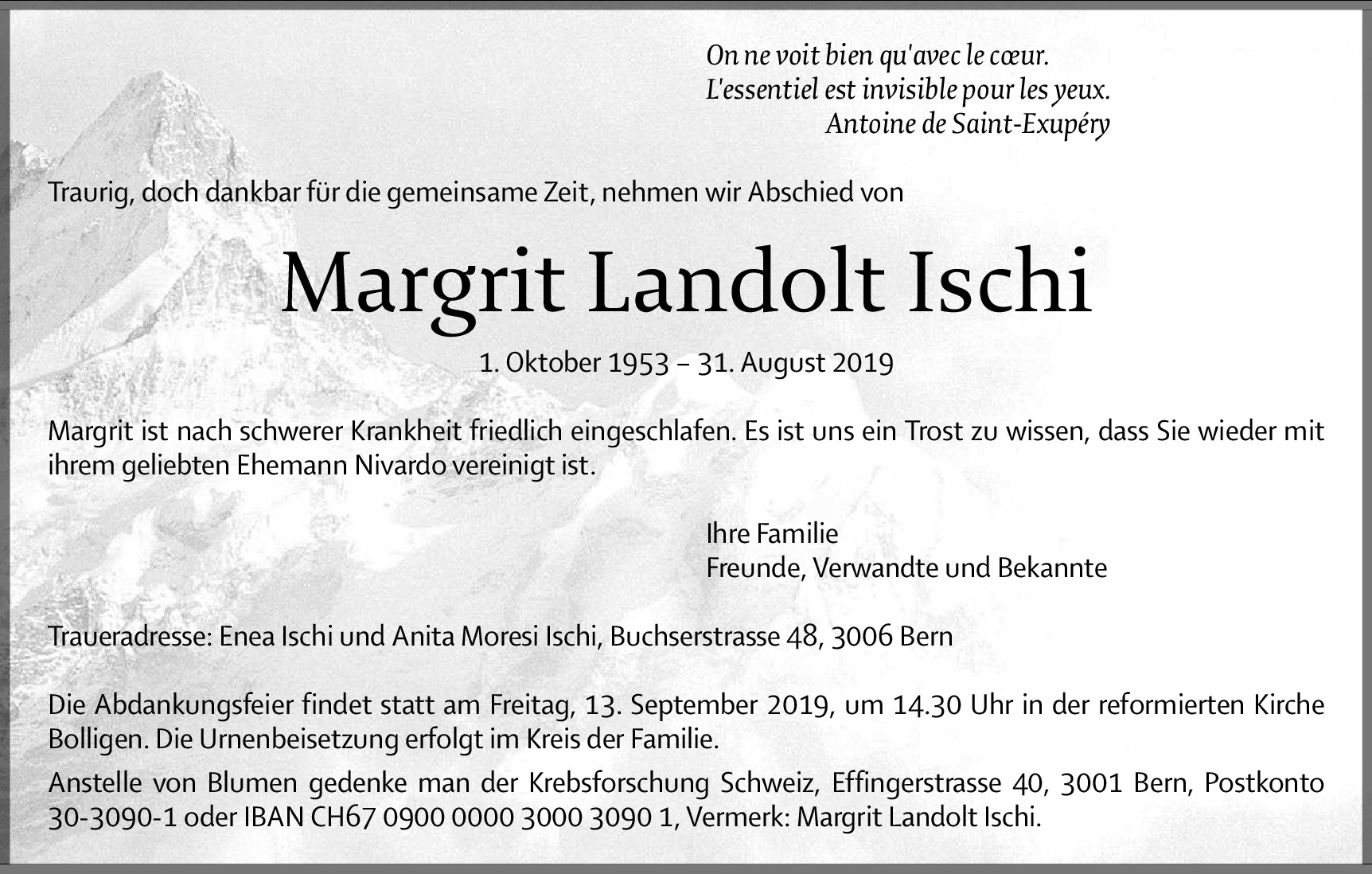 On ne voit bien qu'avec le cœur.
L'essentiel est invisible pour les yeux.
Antoine de Saint-Exupéry

Traurig, doch dankbar für die gemeinsame Zeit, nehmen wir Abschied von

Margrit Landolt Ischi

1. Oktober 1953 – 31. August 2019

Margrit ist nach schwerer Krankheit friedlich eingeschlafen. Es ist uns ein Trost zu wissen, dass Sie wieder mit ihrem geliebten Ehemann Nivardo vereinigt ist.

Ihre Familie
Freunde, Verwandte und Bekannte

Traueradresse: Enea Ischi und Anita Moresi Ischi, Buchserstrasse 48, 3006 Bern

Die Abdankungsfeier findet statt am Freitag, 13. September 2019, um 14.30 Uhr in der reformierten Kirche Bolligen. Die Urnenbeisetzung erfolgt im Kreis der Familie.

Anstelle von Blumen gedenke man der Krebsforschung Schweiz, Effingerstrasse 40, 3001 Bern, Postkonto 30-3090-1 oder IBAN CH67 0900 0000 3000 3090 1, Vermerk: Margrit Landolt Ischi.